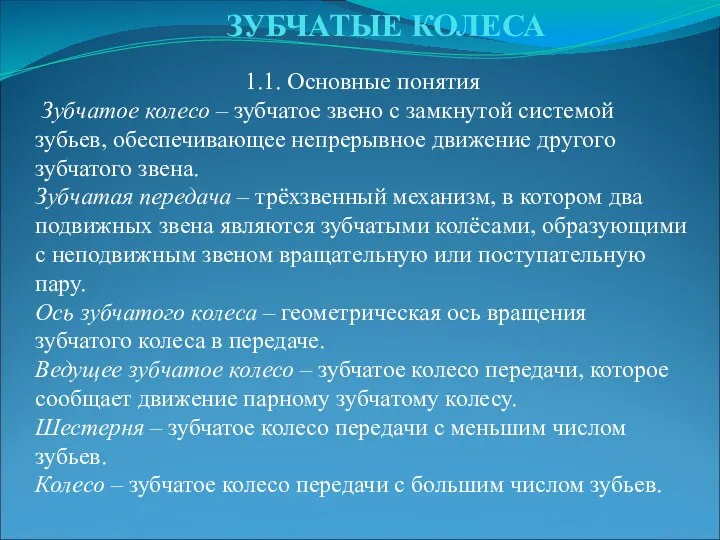 ЗУБЧАТЫЕ КОЛЕСА

1.1. Основные понятия

Зубчатое колесо – зубчатое звено с замкнутой системой зубьев, обеспечивающее непрерывное движение другого зубчатого звена.

Зубчатая передача – трёхзвенный механизм, в котором два подвижных звена являются зубчатыми колёсами, образующими с неподвижным звеном вращательную или поступательную пару.

Ось зубчатого колеса – геометрическая ось вращения зубчатого колеса в передаче.

Ведущее зубчатое колесо – зубчатое колесо передачи, которое сообщает движение парному зубчатому колесу.

Шестерня – зубчатое колесо передачи с меньшим числом зубьев.

Колесо – зубчатое колесо передачи с большим числом зубьев.